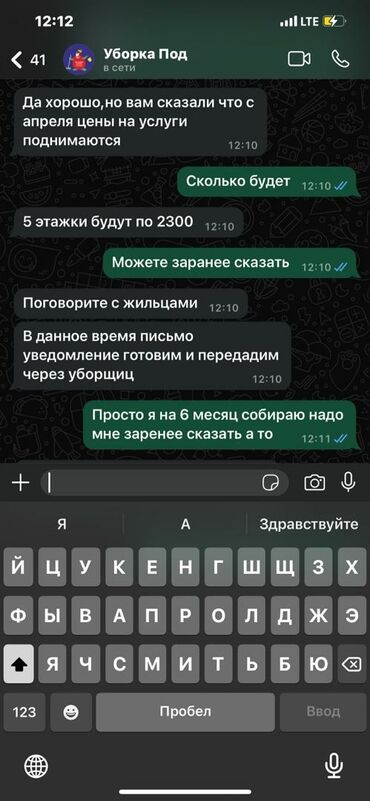 12:12 LTE

41 Уборка Под
в сети

Да хорошо,но вам сказали что с апреля цены на услуги поднимаются 12:10

Сколько будет 12:10

5 этажки будут по 2300 12:10

Можете заранее сказать 12:10

Поговорите с жильцами 12:10

В данное время письмо уведомление готовим и передадим через уборщиц 12:10

Просто я на 6 месяц собираю надо мне заренее сказать а то 12:11

Я А Здравствуйте

Й Ц У К Е Н Г Ш Щ З Х
Ф Ы В А П Р О Л Д Ж Э
Я Ч С М И Т Ь Б Ю
123 Пробел Ввод